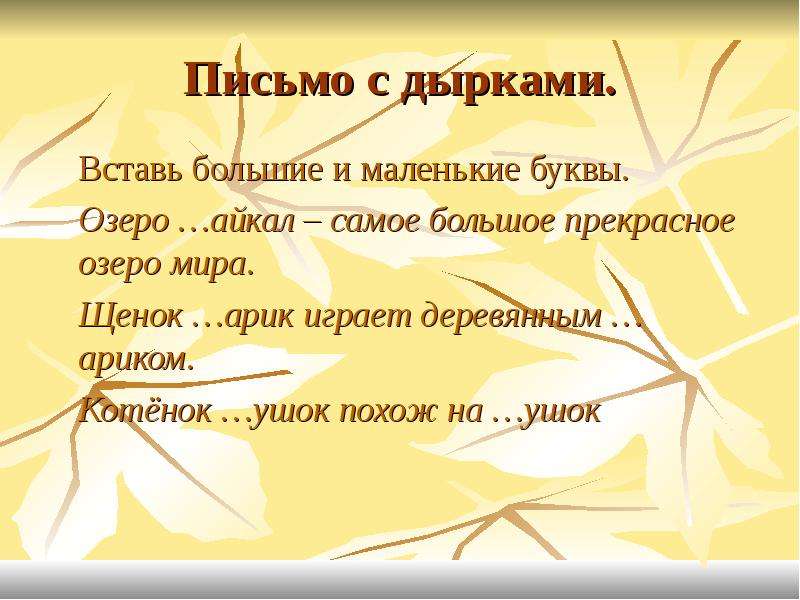 Письмо с дырками.

Вставь большие и маленькие буквы.

Озеро …айкал – самое большое прекрасное озеро мира.

Щенок …арик играет деревянным …ариком.

Котёнок …ушок похож на …ушок